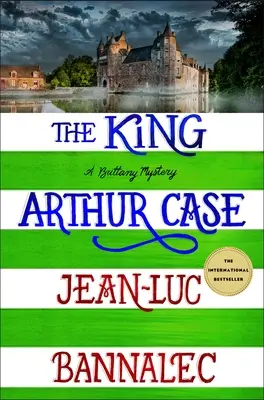 THE KING

A Brittany Mystery

ARTHUR CASE

THE INTERNATIONAL BESTSELLER

JEAN-LUC

BANNALEC